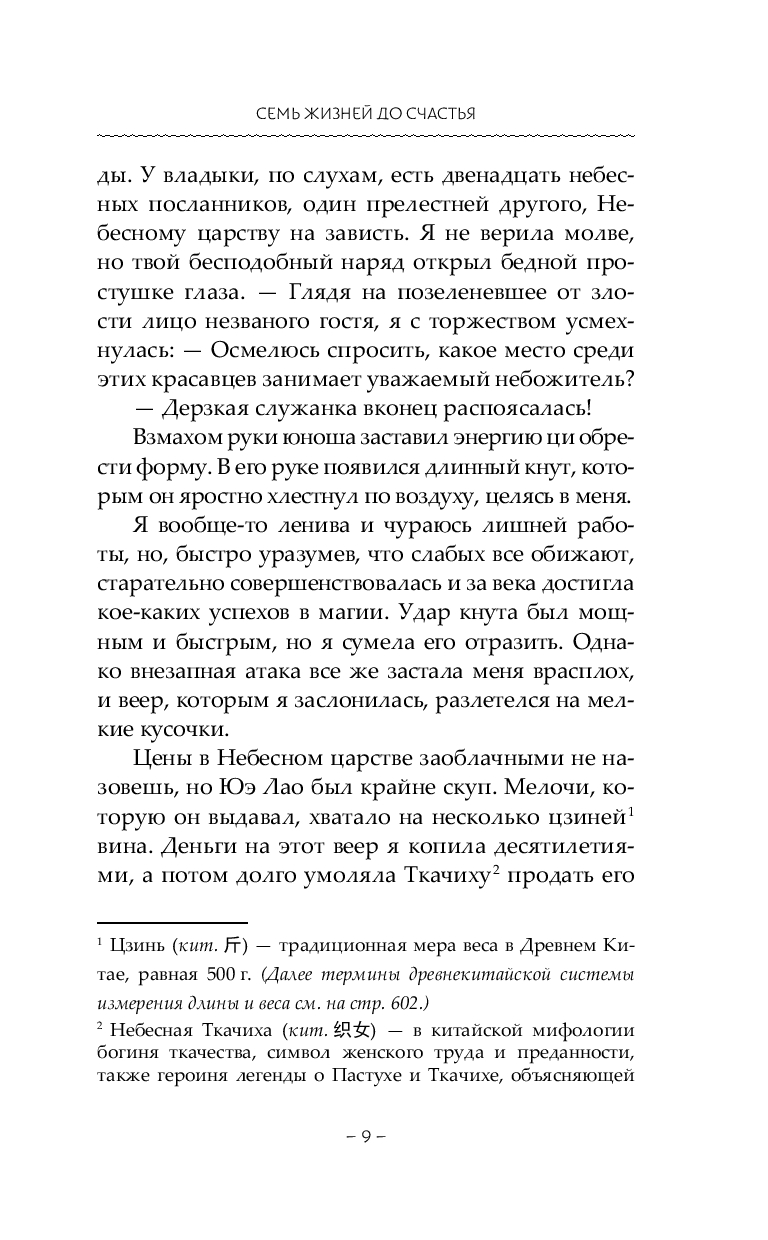 СЕМЬ ЖИЗНЕЙ ДО СЧАСТЬЯ

ды. У владыки, по слухам, есть двенадцать небесных посланников, один прелестней другого, Небесному царству на зависть. Я не верила молве, но твой бесподобный наряд открыл бедной простушке глаза. — Глядя на позеленевшее от злости лицо незваного гостя, я с торжеством усмехнулась: — Осмелюсь спросить, какое место среди этих красавцев занимает уважаемый небожитель?

— Дерзкая служанка вконец распоясалась!

Взмахом руки юноша заставил энергию ци обрести форму. В его руке появился длинный кнут, которым он яростно хлестнул по воздуху, целясь в меня.

Я вообще-то ленива и чураюсь лишней работы, но, быстро уразумев, что слабых все обижают, старательно совершенствовалась и за века достигла кое-каких успехов в магии. Удар кнута был мощным и быстрым, но я сумела его отразить. Однако внезапная атака все же застала меня врасплох, и веер, которым я заслонилась, разлетелся на мелкие кусочки.

Цены в Небесном царстве заоблачными не назовешь, но Юэ Лао был крайне скуп. Мелочи, которую он выдавал, хватало на несколько цзиней$^1$ вина. Деньги на этот веер я копила десятилетиями, а потом долго умоляла Ткачиху$^2$ продать его

$^1$ Цзинь (кит. 斤) — традиционная мера веса в Древнем Китае, равная 500 г. (Далее термины древнекитайской системы измерения длины и веса см. на стр. 602.)

$^2$ Небесная Ткачиха (кит. 织女) — в китайской мифологии богиня ткачества, символ женского труда и преданности, также героиня легенды о Пастухе и Ткачихе, объясняющей

– 9 –